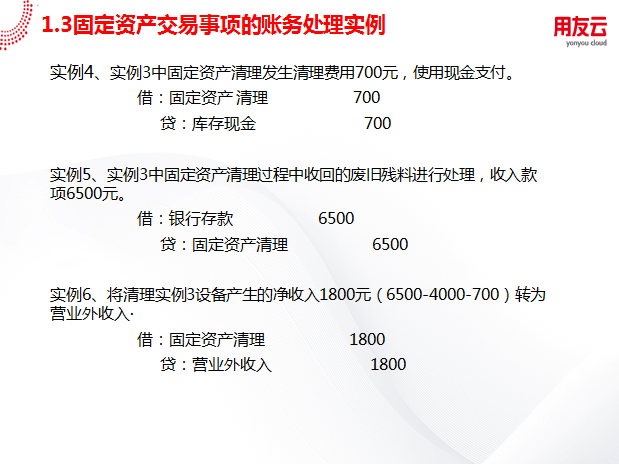 1.3固定资产交易事项的账务处理实例

用友云
yonyou cloud

实例4、实例3中固定资产清理发生清理费用700元，使用现金支付。

借：固定资产 清理 700
贷：库存现金 700

实例5、实例3中固定资产清理过程中收回的废旧残料进行处理，收入款项6500元。

借：银行存款 6500
贷：固定资产清理 6500

实例6、将清理实例3设备产生的净收入1800元（6500-4000-700）转为营业外收入·

借：固定资产清理 1800
贷：营业外收入 1800